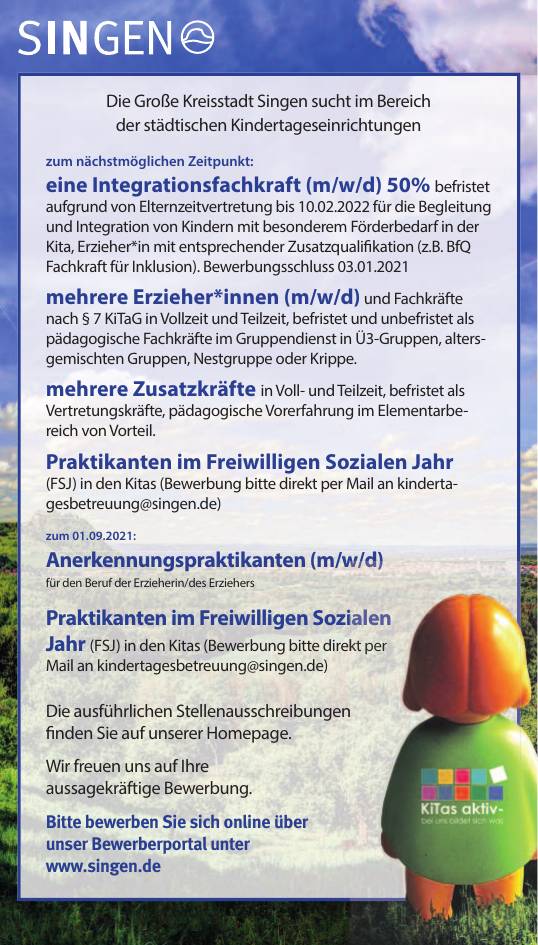 SINGEN

Die Große Kreisstadt Singen sucht im Bereich der städtischen Kindertageseinrichtungen

zum nächstmöglichen Zeitpunkt:

eine Integrationsfachkraft (m/w/d) 50% befristet aufgrund von Elternzeitvertretung bis 10.02.2022 für die Begleitung und Integration von Kindern mit besonderem Förderbedarf in der Kita, Erzieher*in mit entsprechender Zusatzqualifikation (z.B. BfQ Fachkraft für Inklusion). Bewerbungsschluss 03.01.2021

mehrere Erzieher*innen (m/w/d) und Fachkräfte nach § 7 KiTaG in Vollzeit und Teilzeit, befristet und unbefristet als pädagogische Fachkräfte im Gruppendienst in Ü3-Gruppen, altersgemischten Gruppen, Nestgruppe oder Krippe.

mehrere Zusatzkräfte in Voll- und Teilzeit, befristet als Vertretungskräfte, pädagogische Vorerfahrung im Elementarbereich von Vorteil.

Praktikanten im Freiwilligen Sozialen Jahr (FSJ) in den Kitas (Bewerbung bitte direkt per Mail an kindertagesbetreuung@singen.de)

zum 01.09.2021:

Anerkennungspraktikanten (m/w/d)
für den Beruf der Erzieherin/des Erziehers

Praktikanten im Freiwilligen Sozialen Jahr (FSJ) in den Kitas (Bewerbung bitte direkt per Mail an kindertagesbetreuung@singen.de)

Die ausführlichen Stellenausschreibungen finden Sie auf unserer Homepage.

Wir freuen uns auf Ihre aussagekräftige Bewerbung.

Bitte bewerben Sie sich online über unser Bewerberportal unter www.singen.de

KiTas aktiv-
bei uns bildet sich was